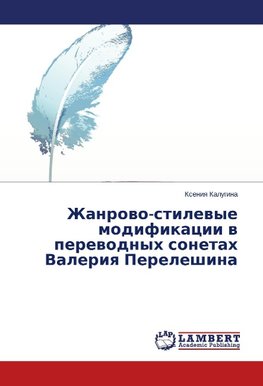 Ксения Калугина

Жанрово-стилевые модификации в переводных сонетах Валерия Перелешина

LAP LAMBERT Academic Publishing